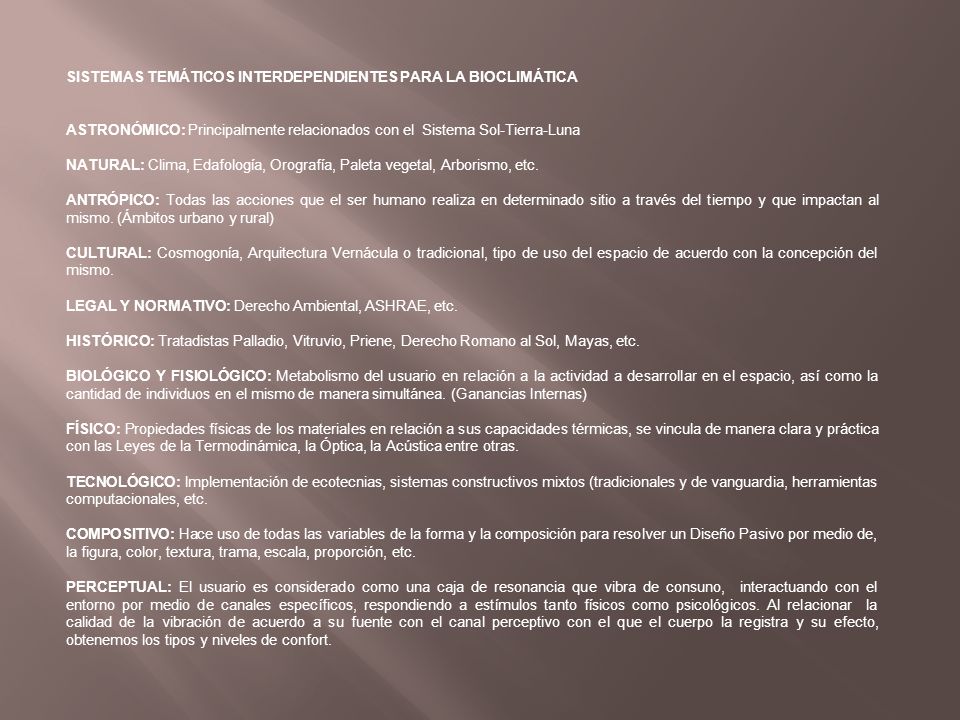 SISTEMAS TEMÁTICOS INTERDEPENDIENTES PARA LA BIOCLIMÁTICA

ASTRONÓMICO: Principalmente relacionados con el Sistema Sol-Tierra-Luna

NATURAL: Clima, Edafología, Orografía, Paleta vegetal, Arborismo, etc.

ANTRÓPICO: Todas las acciones que el ser humano realiza en determinado sitio a través del tiempo y que impactan al mismo. (Ámbitos urbano y rural)

CULTURAL: Cosmogonía, Arquitectura Vernácula o tradicional, tipo de uso del espacio de acuerdo con la concepción del mismo.

LEGAL Y NORMATIVO: Derecho Ambiental, ASHRAE, etc.

HISTÓRICO: Tratadistas Palladio, Vitruvio, Priene, Derecho Romano al Sol, Mayas, etc.

BIOLÓGICO Y FISIOLÓGICO: Metabolismo del usuario en relación a la actividad a desarrollar en el espacio, así como la cantidad de individuos en el mismo de manera simultánea. (Ganancias Internas)

FÍSICO: Propiedades físicas de los materiales en relación a sus capacidades térmicas, se vincula de manera clara y práctica con las Leyes de la Termodinámica, la Óptica, la Acústica entre otras.

TECNOLÓGICO: Implementación de ecotecnias, sistemas constructivos mixtos (tradicionales y de vanguardia, herramientas computacionales, etc.

COMPOSITIVO: Hace uso de todas las variables de la forma y la composición para resolver un Diseño Pasivo por medio de, la figura, color, textura, trama, escala, proporción, etc.

PERCEPTUAL: El usuario es considerado como una caja de resonancia que vibra de consuno, interactuando con el entorno por medio de canales específicos, respondiendo a estímulos tanto físicos como psicológicos. Al relacionar la calidad de la vibración de acuerdo a su fuente con el canal perceptivo con el que el cuerpo la registra y su efecto, obtenemos los tipos y niveles de confort.